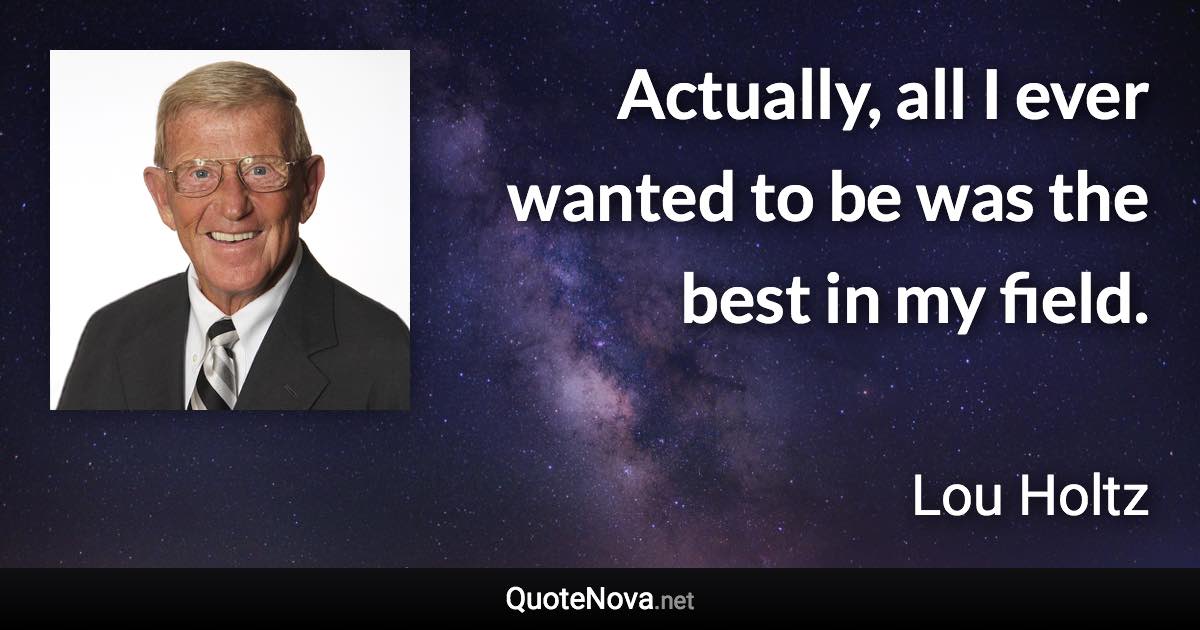 Actually, all I ever wanted to be was the best in my field.

Lou Holtz

QuoteNova.net